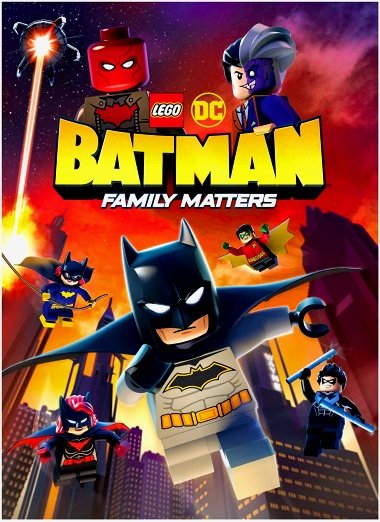 LEGO DC
BATMAN
FAMILY MATTERS